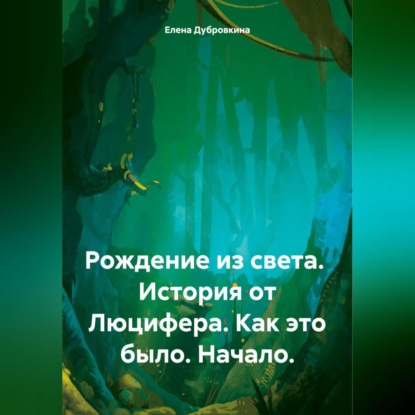 Елена Дубровкина

Рождение из света. История от Люцифера. Как это было. Начало.